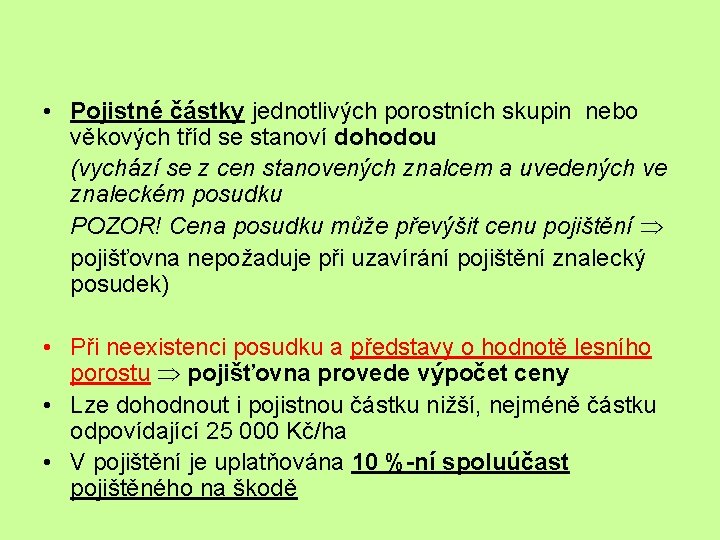 • Pojistné částky jednotlivých porostních skupin nebo věkových tříd se stanoví dohodou

(vychází se z cen stanovených znalcem a uvedených ve znaleckém posudku

POZOR! Cena posudku může převýšit cenu pojištění $\Rightarrow$

pojišťovna nepožaduje při uzavírání pojištění znalecký posudek)

• Při neexistenci posudku a představy o hodnotě lesního porostu $\Rightarrow$ pojišťovna provede výpočet ceny

• Lze dohodnout i pojistnou částku nižší, nejméně částku odpovídající 25 000 Kč/ha

• V pojištění je uplatňována 10 %-ní spoluúčast pojištěného na škodě